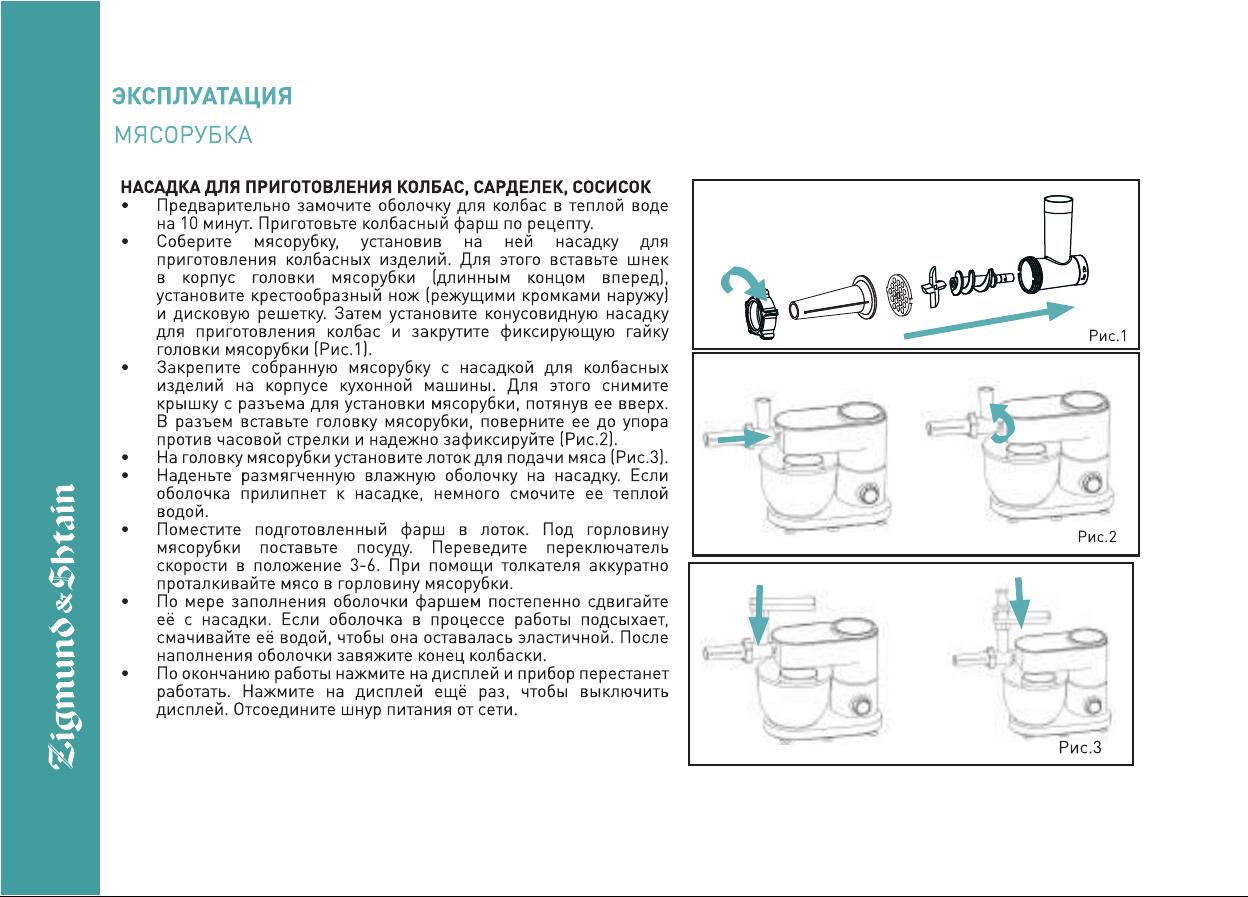 Zigmund & Shtain

ЭКСПЛУАТАЦИЯ

МЯСОРУБКА

НАСАДКА ДЛЯ ПРИГОТОВЛЕНИЯ КОЛБАС, САРДЕЛЕК, СОСИСОК

• Предварительно замочите оболочку для колбас в теплой воде на 10 минут. Приготовьте колбасный фарш по рецепту.
• Соберите мясорубку, установив на ней насадку для приготовления колбасных изделий. Для этого вставьте шнек в корпус головки мясорубки (длинным концом вперед), установите крестообразный нож (режущими кромками наружу) и дисковую решетку. Затем установите конусовидную насадку для приготовления колбас и закрутите фиксирующую гайку головки мясорубки (Рис.1).
• Закрепите собранную мясорубку с насадкой для колбасных изделий на корпусе кухонной машины. Для этого снимите крышку с разъема для установки мясорубки, потянув ее вверх. В разъем вставьте головку мясорубки, поверните ее до упора против часовой стрелки и надежно зафиксируйте (Рис.2).
• На головку мясорубки установите лоток для подачи мяса (Рис.3).
• Наденьте размягченную влажную оболочку на насадку. Если оболочка прилипнет к насадке, немного смочите ее теплой водой.
• Поместите подготовленный фарш в лоток. Под горловину мясорубки поставьте посуду. Переведите переключатель скорости в положение 3-6. При помощи толкателя аккуратно проталкивайте мясо в горловину мясорубки.
• По мере заполнения оболочки фаршем постепенно сдвигайте её с насадки. Если оболочка в процессе работы подсыхает, смачивайте её водой, чтобы она оставалась эластичной. После наполнения оболочки завяжите конец колбаски.
• По окончанию работы нажмите на дисплей и прибор перестанет работать. Нажмите на дисплей ещё раз, чтобы выключить дисплей. Отсоедините шнур питания от сети.

Рис.1

Рис.2

Рис.3